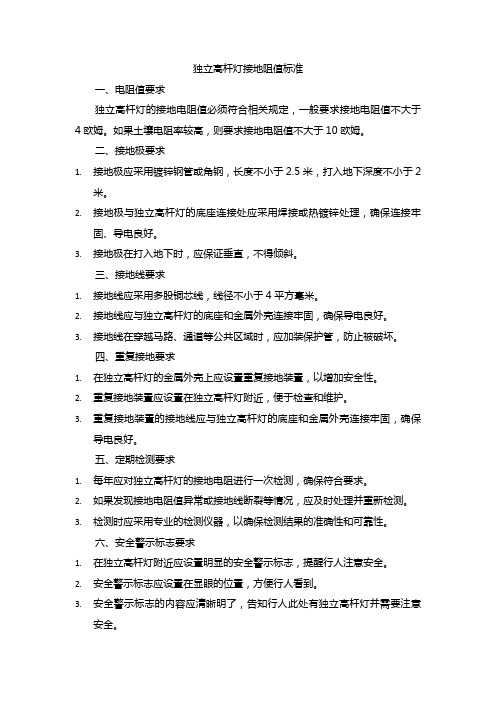 独立高杆灯接地阻值标准

一、电阻值要求

独立高杆灯的接地电阻值必须符合相关规定，一般要求接地电阻值不大于4欧姆。如果土壤电阻率较高，则要求接地电阻值不大于10欧姆。

二、接地极要求

1. 接地极应采用镀锌钢管或角钢，长度不小于2.5米，打入地下深度不小于2米。
2. 接地极与独立高杆灯的底座连接处应采用焊接或热镀锌处理，确保连接牢固、导电良好。
3. 接地极在打入地下时，应保证垂直，不得倾斜。

三、接地线要求

1. 接地线应采用多股铜芯线，线径不小于4平方毫米。
2. 接地线应与独立高杆灯的底座和金属外壳连接牢固，确保导电良好。
3. 接地线在穿越马路、通道等公共区域时，应加装保护管，防止被破坏。

四、重复接地要求

1. 在独立高杆灯的金属外壳上应设置重复接地装置，以增加安全性。
2. 重复接地装置应设置在独立高杆灯附近，便于检查和维护。
3. 重复接地装置的接地线应与独立高杆灯的底座和金属外壳连接牢固，确保导电良好。

五、定期检测要求

1. 每年应对独立高杆灯的接地电阻进行一次检测，确保符合要求。
2. 如果发现接地电阻值异常或接地线断裂等情况，应及时处理并重新检测。
3. 检测时应采用专业的检测仪器，以确保检测结果的准确性和可靠性。

六、安全警示标志要求

1. 在独立高杆灯附近应设置明显的安全警示标志，提醒行人注意安全。
2. 安全警示标志应设置在显眼的位置，方便行人看到。
3. 安全警示标志的内容应清晰明了，告知行人此处有独立高杆灯并需要注意安全。